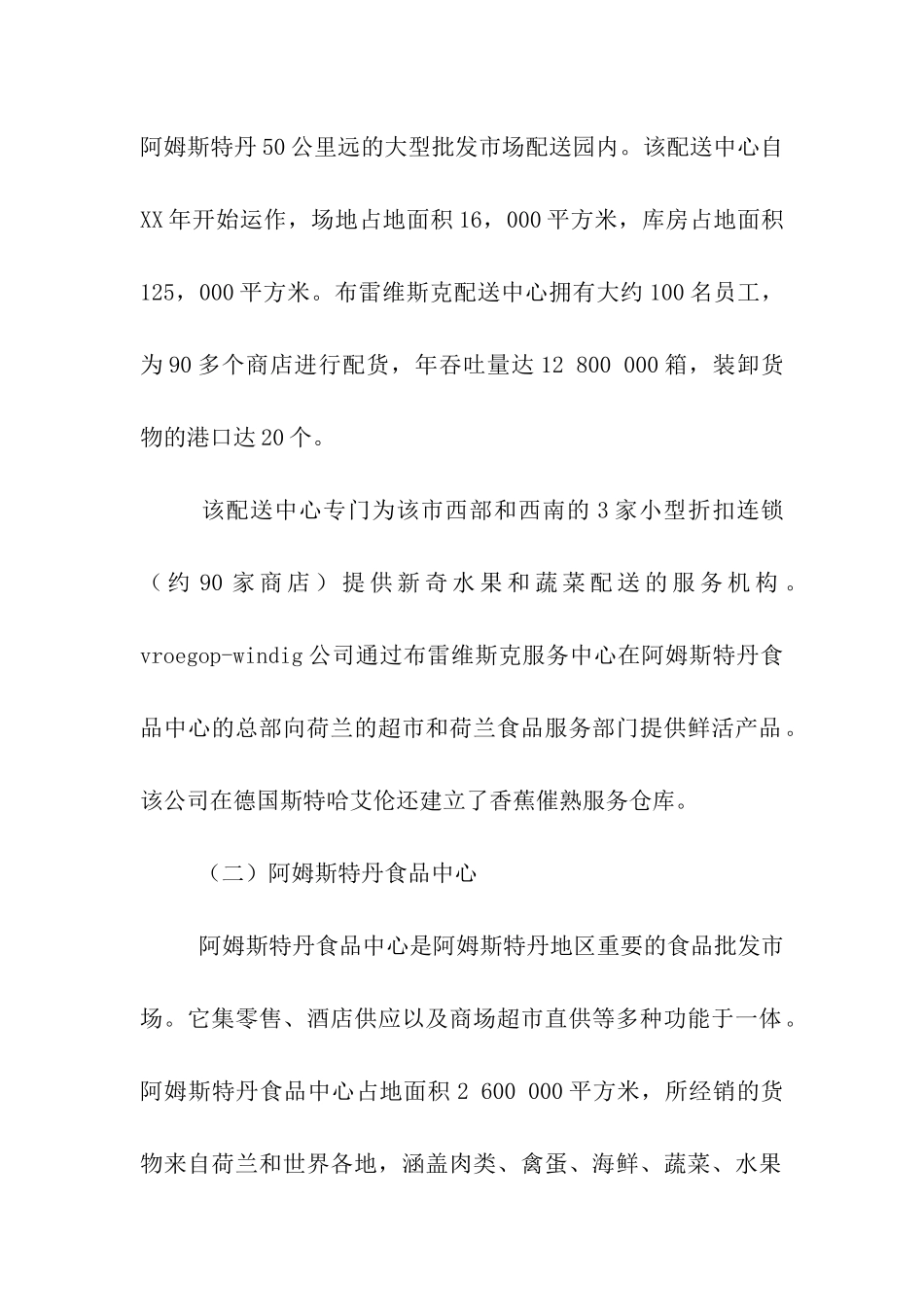 阿姆斯特丹50公里远的大型批发市场配送园内。该配送中心自XX年开始运作，场地占地面积16，000平方米，库房占地面积125，000平方米。布雷维斯克配送中心拥有大约100名员工，为90多个商店进行配货，年吞吐量达12 800 000箱，装卸货物的港口达20个。

该配送中心专门为该市西部和西南的3家小型折扣连锁（约90家商店）提供新奇水果和蔬菜配送的服务机构。vroegop-windig公司通过布雷维斯克服务中心在阿姆斯特丹食品中心的总部向荷兰的超市和荷兰食品服务部门提供鲜活产品。该公司在德国斯特哈艾伦还建立了香蕉催熟服务仓库。

（二）阿姆斯特丹食品中心

阿姆斯特丹食品中心是阿姆斯特丹地区重要的食品批发市场。它集零售、酒店供应以及商场超市直供等多种功能于一体。阿姆斯特丹食品中心占地面积2 600 000平方米，所经销的货物来自荷兰和世界各地，涵盖肉类、禽蛋、海鲜、蔬菜、水果